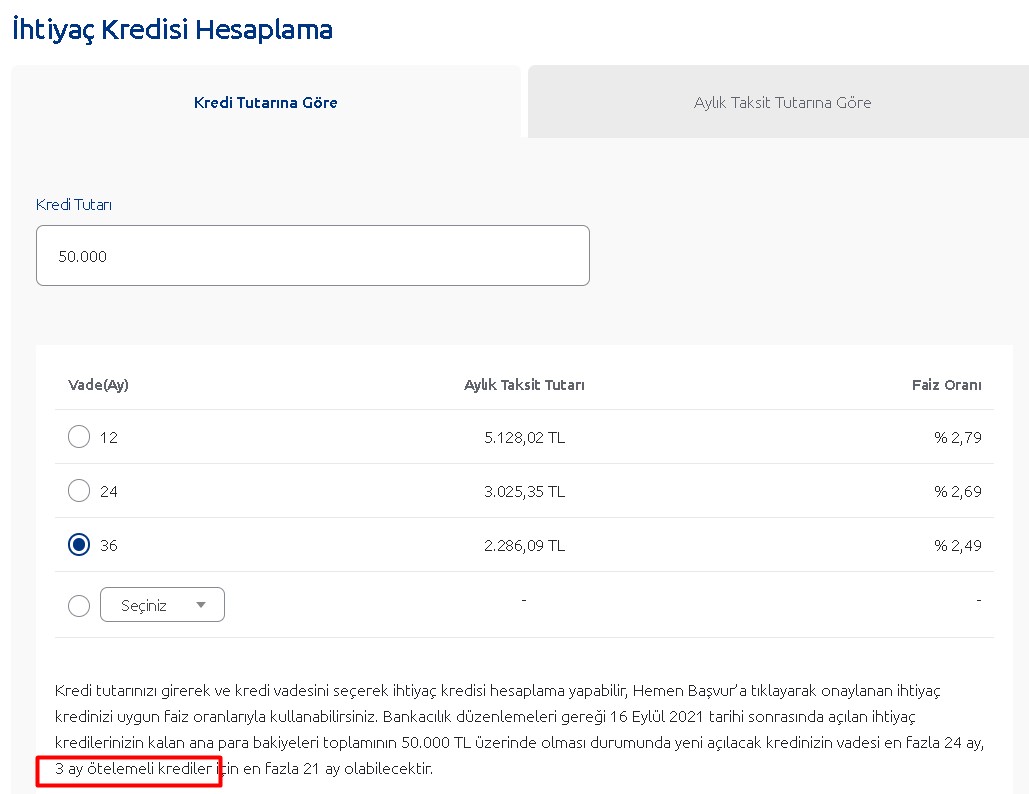 İhtiyaç Kredisi Hesaplama

Kredi Tutarına Göre

Aylık Taksit Tutarına Göre

Kredi Tutarı

50.000

| Vade(Ay) | Aylık Taksit Tutarı | Faiz Oranı |
|---|---|---|
| 12 | 5.128,02 TL | % 2,79 |
| 24 | 3.025,35 TL | % 2,69 |
| 36 | 2.286,09 TL | % 2,49 |
| Seçiniz | - | - |

Kredi tutarınızı girerek ve kredi vadesini seçerek ihtiyaç kredisi hesaplama yapabilir, Hemen Başvur'a tıklayarak onaylanan ihtiyaç kredinizi uygun faiz oranlarıyla kullanabilirsiniz. Bankacılık düzenlemeleri gereği 16 Eylül 2021 tarihi sonrasında açılan ihtiyaç kredilerinizin kalan ana para bakiyeleri toplamının 50.000 TL üzerinde olması durumunda yeni açılacak kredinizin vadesi en fazla 24 ay, 3 ay ötelemeli krediler için en fazla 21 ay olabilecektir.